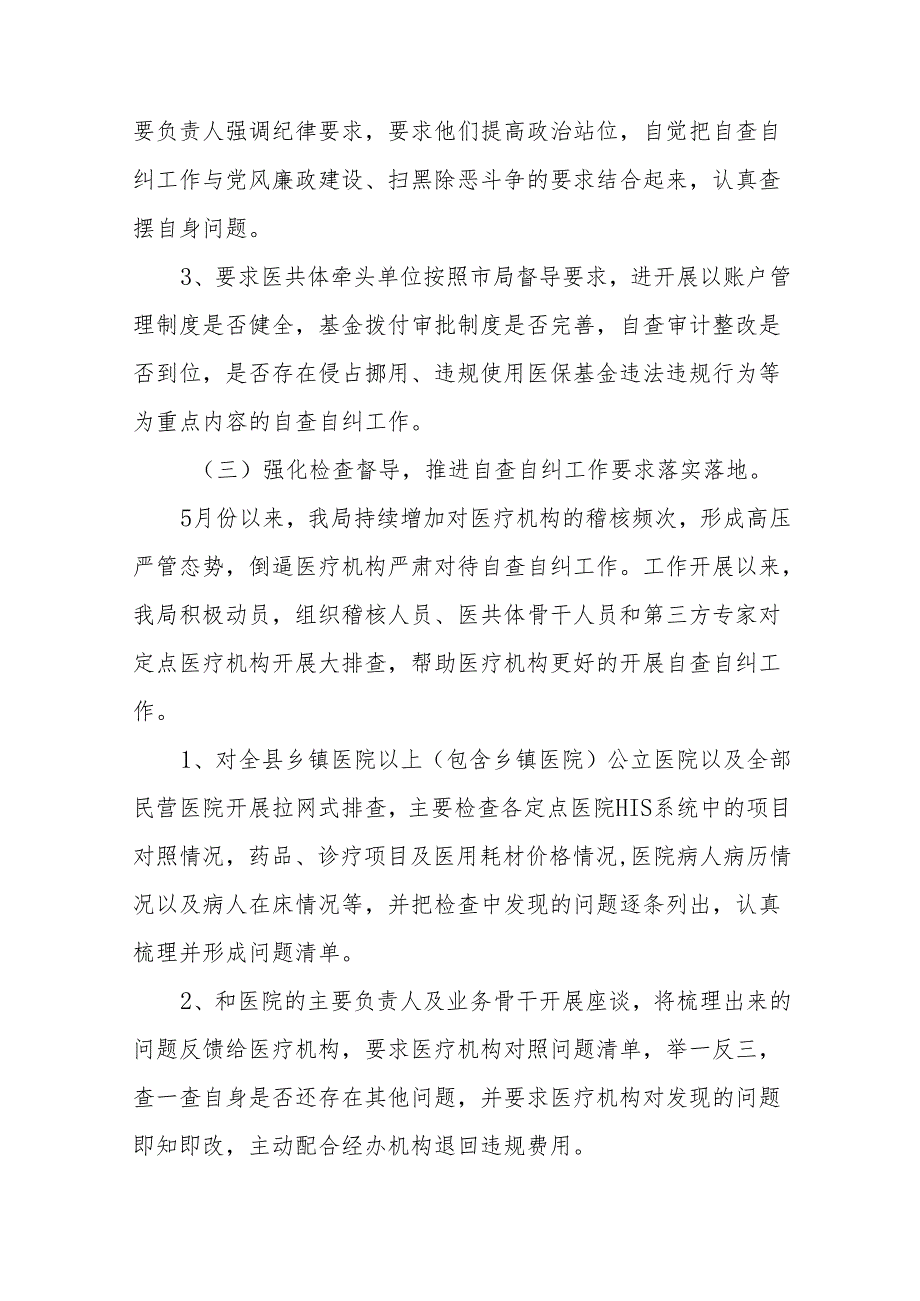 要负责人强调纪律要求，要求他们提高政治站位，自觉把自查自纠工作与党风廉政建设、扫黑除恶斗争的要求结合起来，认真查摆自身问题。

3、要求医共体牵头单位按照市局督导要求，进开展以账户管理制度是否健全，基金拨付审批制度是否完善，自查审计整改是否到位，是否存在侵占挪用、违规使用医保基金违法违规行为等为重点内容的自查自纠工作。

（三）强化检查督导，推进自查自纠工作要求落实落地。

5月份以来，我局持续增加对医疗机构的稽核频次，形成高压严管态势，倒逼医疗机构严肃对待自查自纠工作。工作开展以来，我局积极动员，组织稽核人员、医共体骨干人员和第三方专家对定点医疗机构开展大排查，帮助医疗机构更好的开展自查自纠工作。

1、对全县乡镇医院以上（包含乡镇医院）公立医院以及全部民营医院开展拉网式排查，主要检查各定点医院HIS系统中的项目对照情况，药品、诊疗项目及医用耗材价格情况,医院病人病历情况以及病人在床情况等，并把检查中发现的问题逐条列出，认真梳理并形成问题清单。

2、和医院的主要负责人及业务骨干开展座谈，将梳理出来的问题反馈给医疗机构，要求医疗机构对照问题清单，举一反三，查一查自身是否还存在其他问题，并要求医疗机构对发现的问题即知即改，主动配合经办机构退回违规费用。